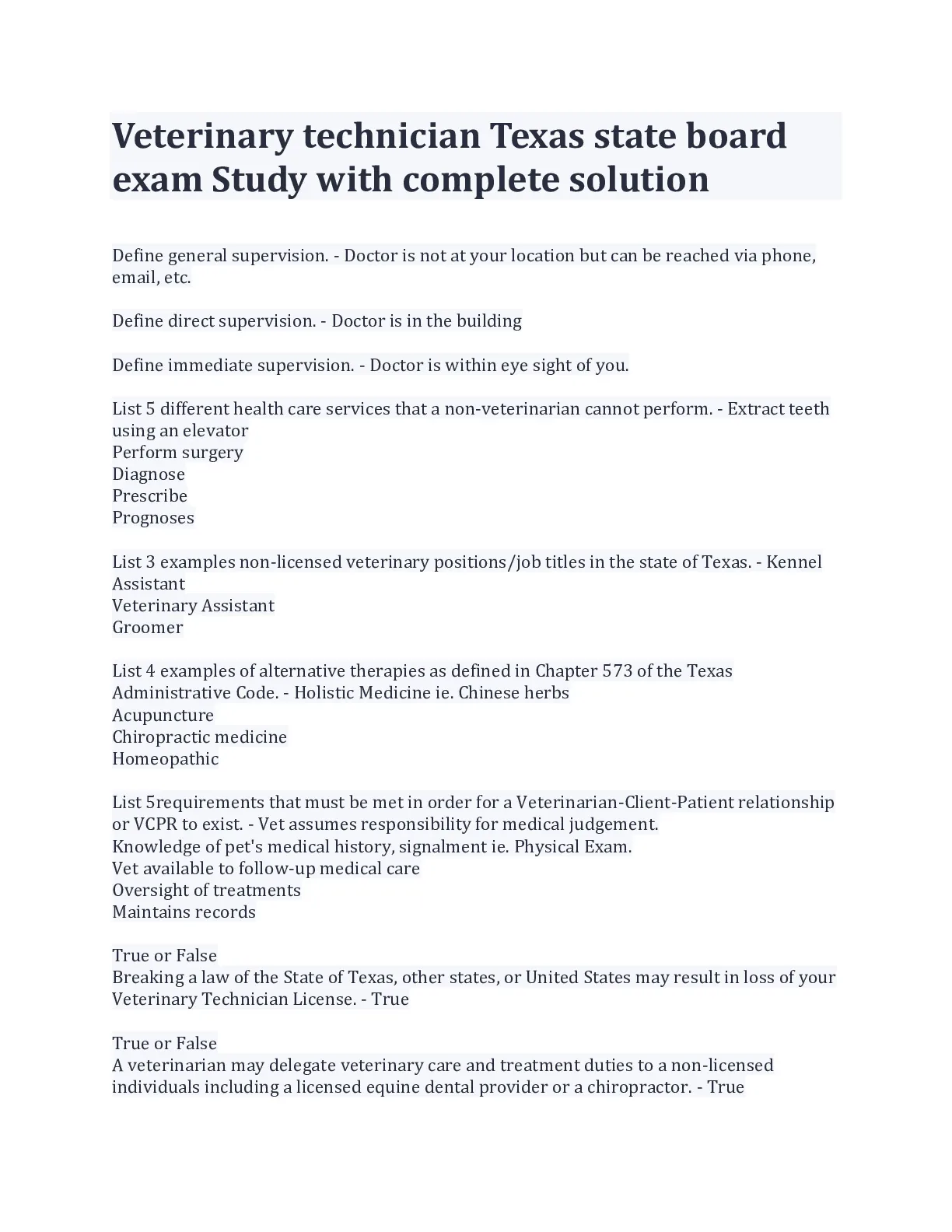 Veterinary technician Texas state board exam Study with complete solution

Define general supervision. - Doctor is not at your location but can be reached via phone, email, etc.

Define direct supervision. - Doctor is in the building

Define immediate supervision. - Doctor is within eye sight of you.

List 5 different health care services that a non-veterinarian cannot perform. - Extract teeth using an elevator
Perform surgery
Diagnose
Prescribe
Prognoses

List 3 examples non-licensed veterinary positions/job titles in the state of Texas. - Kennel Assistant
Veterinary Assistant
Groomer

List 4 examples of alternative therapies as defined in Chapter 573 of the Texas Administrative Code. - Holistic Medicine ie. Chinese herbs
Acupuncture
Chiropractic medicine
Homeopathic

List 5requirements that must be met in order for a Veterinarian-Client-Patient relationship or VCPR to exist. - Vet assumes responsibility for medical judgement.
Knowledge of pet's medical history, signalment ie. Physical Exam.
Vet available to follow-up medical care
Oversight of treatments
Maintains records

True or False
Breaking a law of the State of Texas, other states, or United States may result in loss of your Veterinary Technician License. - True

True or False
A veterinarian may delegate veterinary care and treatment duties to a non-licensed individuals including a licensed equine dental provider or a chiropractor. - True